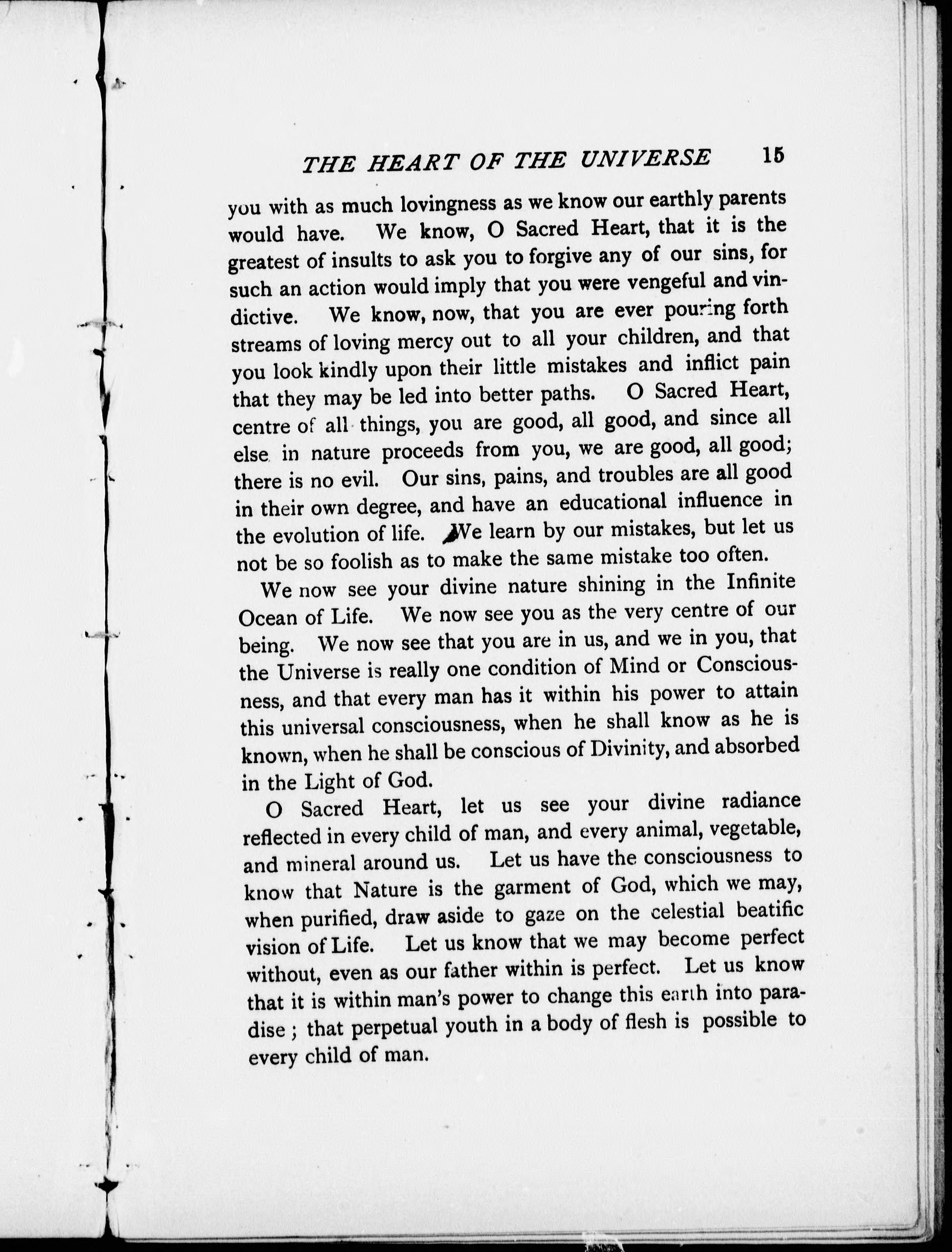 THE HEART OF THE UNIVERSE 15

you with as much lovingness as we know our earthly parents would have. We know, O Sacred Heart, that it is the greatest of insults to ask you to forgive any of our sins, for such an action would imply that you were vengeful and vindictive. We know, now, that you are ever pouring forth streams of loving mercy out to all your children, and that you look kindly upon their little mistakes and inflict pain that they may be led into better paths. O Sacred Heart, centre of all things, you are good, all good, and since all else in nature proceeds from you, we are good, all good; there is no evil. Our sins, pains, and troubles are all good in their own degree, and have an educational influence in the evolution of life. We learn by our mistakes, but let us not be so foolish as to make the same mistake too often.

We now see your divine nature shining in the Infinite Ocean of Life. We now see you as the very centre of our being. We now see that you are in us, and we in you, that the Universe is really one condition of Mind or Consciousness, and that every man has it within his power to attain this universal consciousness, when he shall know as he is known, when he shall be conscious of Divinity, and absorbed in the Light of God.

O Sacred Heart, let us see your divine radiance reflected in every child of man, and every animal, vegetable, and mineral around us. Let us have the consciousness to know that Nature is the garment of God, which we may, when purified, draw aside to gaze on the celestial beatific vision of Life. Let us know that we may become perfect without, even as our father within is perfect. Let us know that it is within man's power to change this earth into paradise; that perpetual youth in a body of flesh is possible to every child of man.